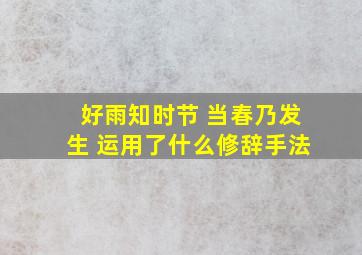 好雨知时节 当春乃发生 运用了什么修辞手法